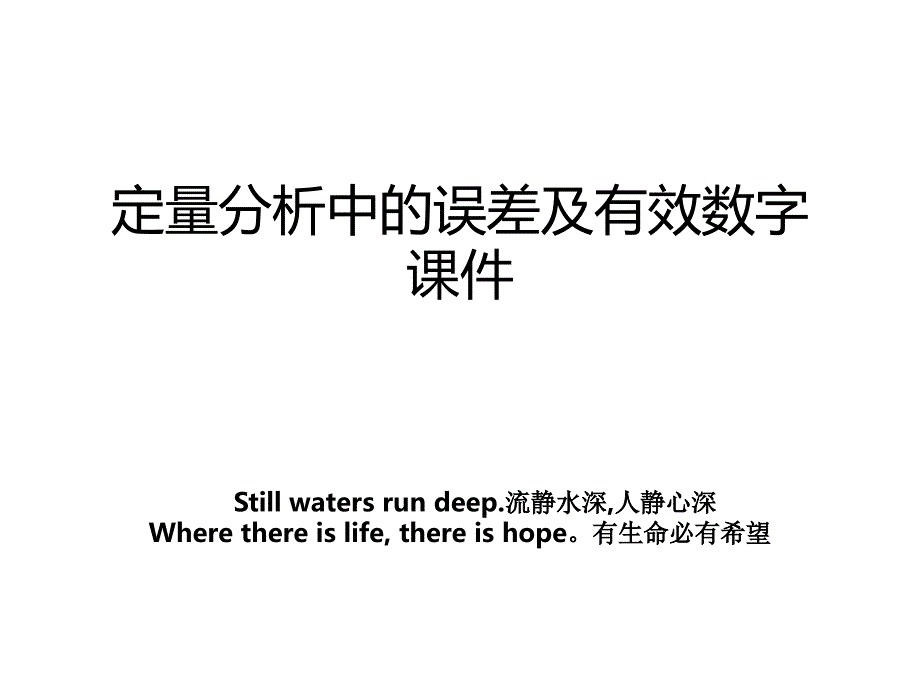 定量分析中的误差及有效数字课件

Still waters run deep.流静水深,人静心深
Where there is life, there is hope。有生命必有希望